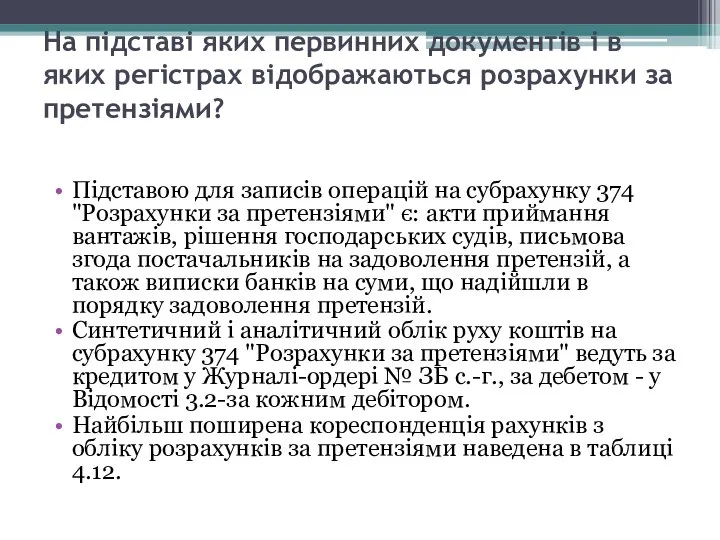 На підставі яких первинних документів і в яких регістрах відображаються розрахунки за претензіями?

• Підставою для записів операцій на субрахунку 374 "Розрахунки за претензіями" є: акти приймання вантажів, рішення господарських судів, письмова згода постачальників на задоволення претензій, а також виписки банків на суми, що надійшли в порядку задоволення претензій.
• Синтетичний і аналітичний облік руху коштів на субрахунку 374 "Розрахунки за претензіями" ведуть за кредитом у Журналі-ордері № 3Б с.-г., за дебетом - у Відомості 3.2-за кожним дебітором.
• Найбільш поширена кореспонденція рахунків з обліку розрахунків за претензіями наведена в таблиці 4.12.